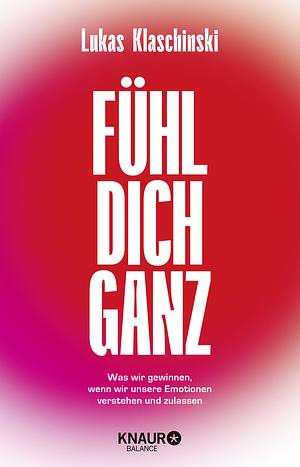 Lukas Klaschinski

FÜHL DICH GANZ

Was wir gewinnen, wenn wir unsere Emotionen verstehen und zulassen

KNAUR BALANCE